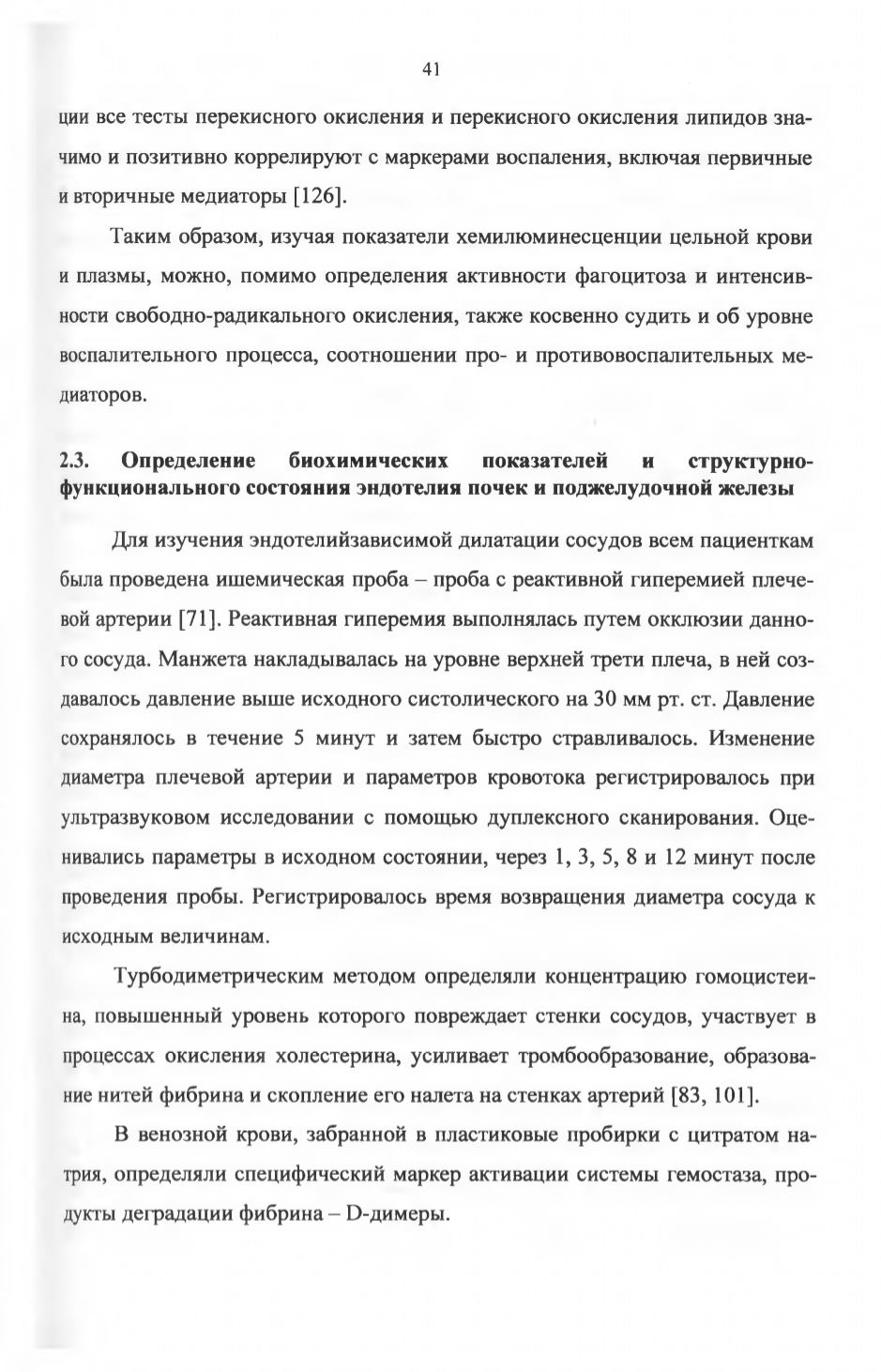 41

ции все тесты перекисного окисления и перекисного окисления липидов значимо и позитивно коррелируют с маркерами воспаления, включая первичные и вторичные медиаторы [126].

Таким образом, изучая показатели хемилюминесценции цельной крови и плазмы, можно, помимо определения активности фагоцитоза и интенсивности свободно-радикального окисления, также косвенно судить и об уровне воспалительного процесса, соотношении про- и противовоспалительных медиаторов.

2.3. Определение биохимических показателей и структурно-функционального состояния эндотелия почек и поджелудочной железы

Для изучения эндотелийзависимой дилатации сосудов всем пациенткам была проведена ишемическая проба – проба с реактивной гиперемией плечевой артерии [71]. Реактивная гиперемия выполнялась путем окклюзии данного сосуда. Манжета накладывалась на уровне верхней трети плеча, в ней создавалось давление выше исходного систолического на 30 мм рт. ст. Давление сохранялось в течение 5 минут и затем быстро стравливалось. Изменение диаметра плечевой артерии и параметров кровотока регистрировалось при ультразвуковом исследовании с помощью дуплексного сканирования. Оценивались параметры в исходном состоянии, через 1, 3, 5, 8 и 12 минут после проведения пробы. Регистрировалось время возвращения диаметра сосуда к исходным величинам.

Турбодиметрическим методом определяли концентрацию гомоцистеина, повышенный уровень которого повреждает стенки сосудов, участвует в процессах окисления холестерина, усиливает тромбообразование, образование нитей фибрина и скопление его налета на стенках артерий [83, 101].

В венозной крови, забранной в пластиковые пробирки с цитратом натрия, определяли специфический маркер активации системы гемостаза, продукты деградации фибрина – D-димеры.